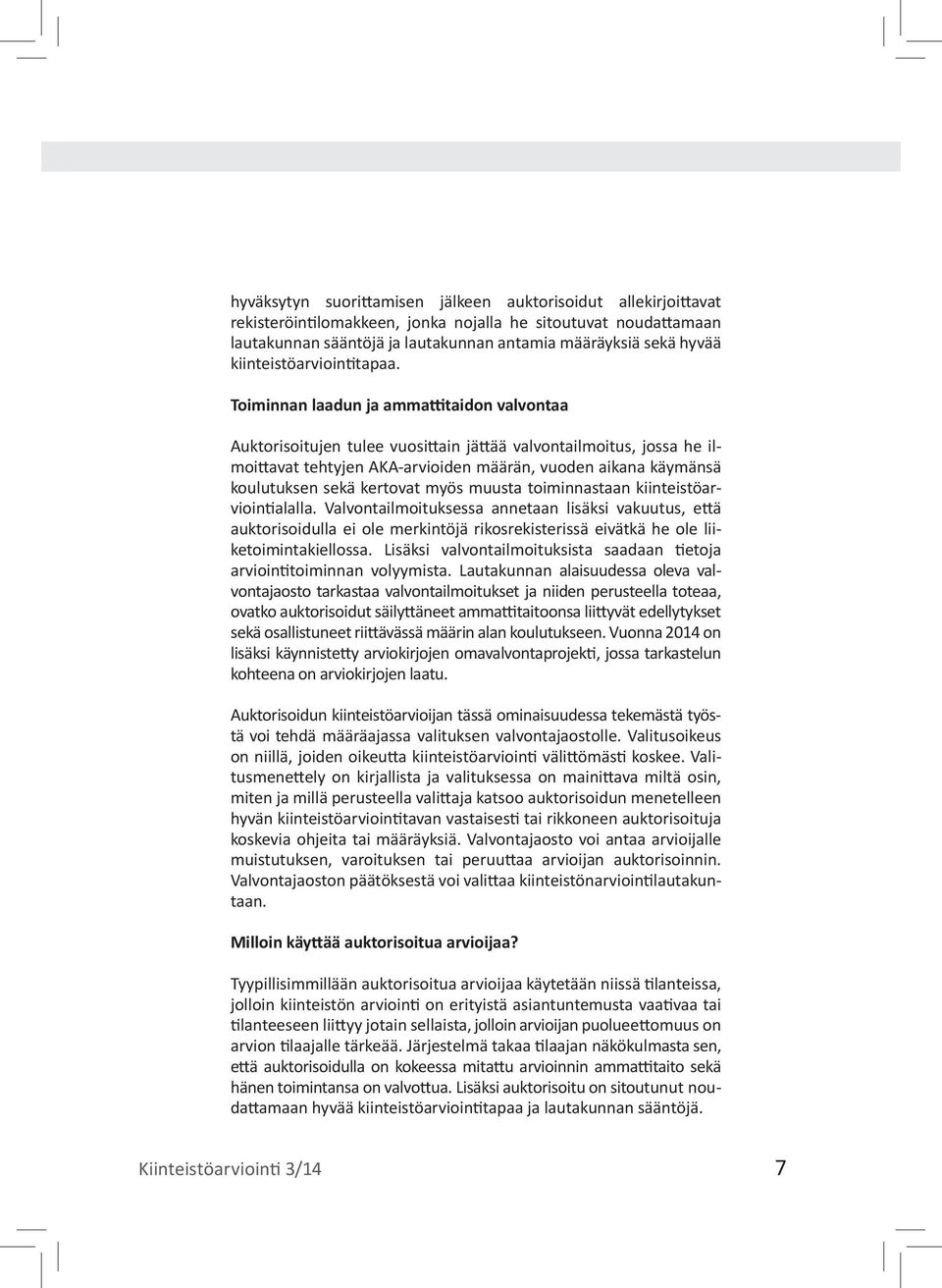 hyväksytyn suorittamisen jälkeen auktorisoidut allekirjoittavat rekisteröintilomakkeen, jonka nojalla he sitoutuvat noudattamaan lautakunnan sääntöjä ja lautakunnan antamia määräyksiä sekä hyvää kiinteistöarviointitapaa.

Toiminnan laadun ja ammattitaidon valvontaa

Auktorisoitujen tulee vuosittain jättää valvontailmoitus, jossa he ilmoittavat tehtyjen AKA-arvioiden määrän, vuoden aikana käymänsä koulutuksen sekä kertovat myös muusta toiminnastaan kiinteistöarviointialalla. Valvontailmoituksessa annetaan lisäksi vakuutus, että auktorisoidulla ei ole merkintöjä rikosrekisterissä eivätkä he ole liiketoimintakiellossa. Lisäksi valvontailmoituksista saadaan tietoja arviointitoiminnan volyymista. Lautakunnan alaisuudessa oleva valvontajaosto tarkastaa valvontailmoitukset ja niiden perusteella toteaa, ovatko auktorisoidut säilyttäneet ammattitaitoonsa liittyvät edellytykset sekä osallistuneet riittävässä määrin alan koulutukseen. Vuonna 2014 on lisäksi käynnistetty arviokirjojen omavalvontaprojekti, jossa tarkastelun kohteena on arviokirjojen laatu.

Auktorisoidun kiinteistöarvioijan tässä ominaisuudessa tekemästä työstä voi tehdä määräajassa valituksen valvontajaostolle. Valitusoikeus on niillä, joiden oikeutta kiinteistöarviointi välittömästi koskee. Valitusmenettely on kirjallista ja valituksessa on mainittava miltä osin, miten ja millä perusteella valittaja katsoo auktorisoidun menetelleen hyvän kiinteistöarviointitavan vastaisesti tai rikkoneen auktorisoituja koskevia ohjeita tai määräyksiä. Valvontajaosto voi antaa arvioijalle muistutuksen, varoituksen tai peruuttaa arvioijan auktorisoinnin. Valvontajaoston päätöksestä voi valittaa kiinteistönarviointilautakuntaan.

Milloin käyttää auktorisoitua arvioijaa?

Tyypillisimmillään auktorisoitua arvioijaa käytetään niissä tilanteissa, jolloin kiinteistön arviointi on erityistä asiantuntemusta vaativaa tai tilanteeseen liittyy jotain sellaista, jolloin arvioijan puolueettomuus on arvion tilaajalle tärkeää. Järjestelmä takaa tilaajan näkökulmasta sen, että auktorisoidulla on kokeessa mitattu arvioinnin ammattitaito sekä hänen toimintansa on valvottua. Lisäksi auktorisoitu on sitoutunut noudattamaan hyvää kiinteistöarviointitapaa ja lautakunnan sääntöjä.

Kiinteistöarviointi 3/14

7